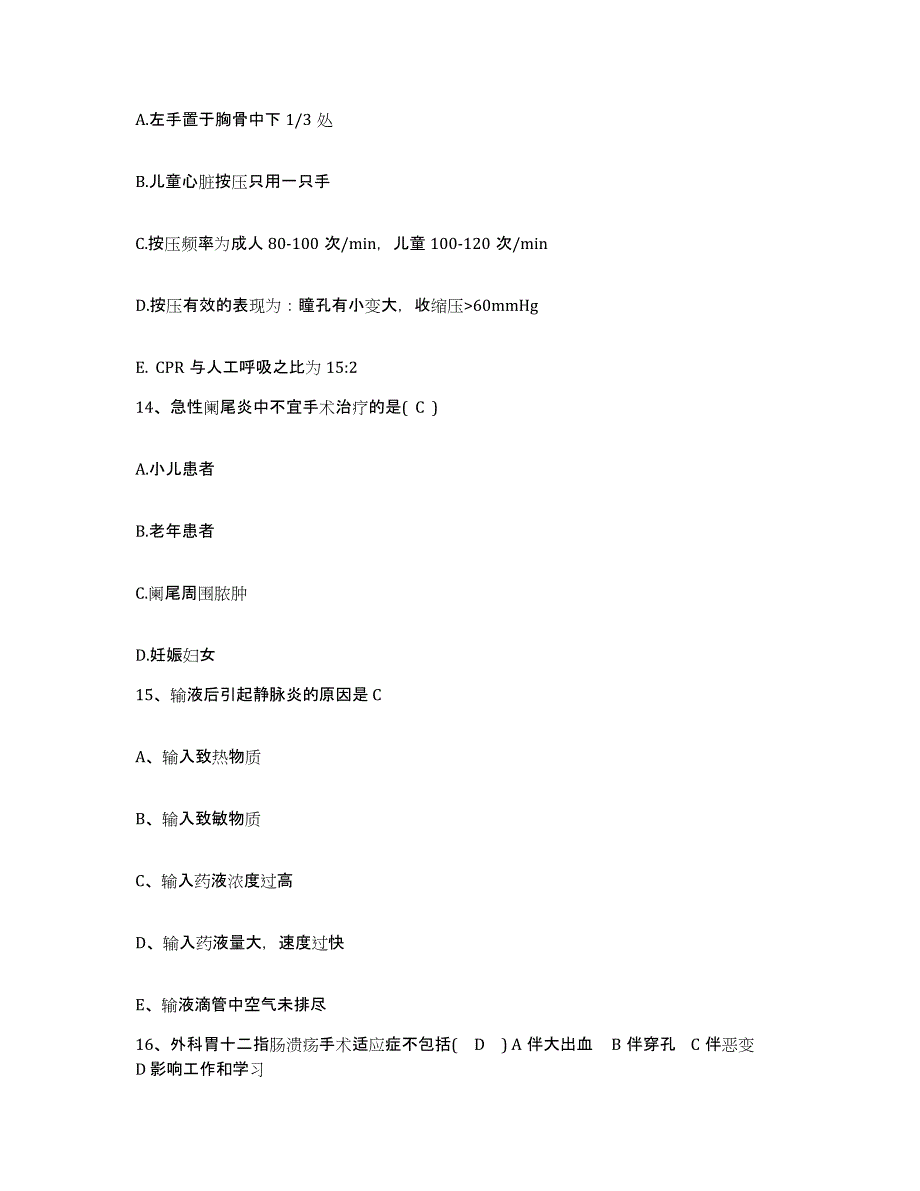 A.左手置于胸骨中下 1/3 处

B.儿童心脏按压只用一只手

C.按压频率为成人 80-100 次/min，儿童 100-120 次/min

D.按压有效的表现为：瞳孔有小变大，收缩压>60mmHg

E. CPR 与人工呼吸之比为 15:2

14、急性阑尾炎中不宜手术治疗的是( C )

A.小儿患者

B.老年患者

C.阑尾周围脓肿

D.妊娠妇女

15、输液后引起静脉炎的原因是 C

A、输入致热物质

B、输入致敏物质

C、输入药液浓度过高

D、输入药液量大，速度过快

E、输液滴管中空气未排尽

16、外科胃十二指肠溃疡手术适应症不包括( D ) A 伴大出血 B 伴穿孔 C 伴恶变 D 影响工作和学习